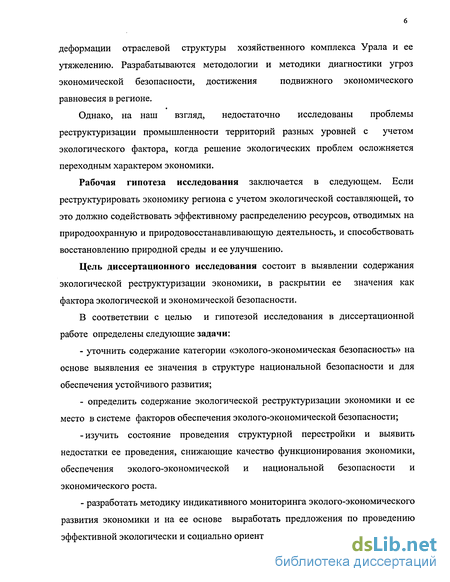 6

деформации отраслевой структуры хозяйственного комплекса Урала и ее утяжелению. Разрабатываются методологии и методики диагностики угроз экономической безопасности, достижения подвижного экономического равновесия в регионе.

Однако, на наш взгляд, недостаточно исследованы проблемы реструктуризации промышленности территорий разных уровней с учетом экологического фактора, когда решение экологических проблем осложняется переходным характером экономики.

Рабочая гипотеза исследования заключается в следующем. Если реструктурировать экономику региона с учетом экологической составляющей, то это должно содействовать эффективному распределению ресурсов, отводимых на природоохранную и природовосстанавливающую деятельность, и способствовать восстановлению природной среды и ее улучшению.

Цель диссертационного исследования состоит в выявлении содержания экологической реструктуризации экономики, в раскрытии ее значения как фактора экологической и экономической безопасности.

В соответствии с целью и гипотезой исследования в диссертационной работе определены следующие задачи:

- уточнить содержание категории «эколого-экономическая безопасность» на основе выявления ее значения в структуре национальной безопасности и для обеспечения устойчивого развития;

- определить содержание экологической реструктуризации экономики и ее место в системе факторов обеспечения эколого-экономической безопасности;

- изучить состояние проведения структурной перестройки и выявить недостатки ее проведения, снижающие качество функционирования экономики, обеспечения эколого-экономической и национальной безопасности и экономического роста.

- разработать методику индикативного мониторинга эколого-экономического развития экономики и на ее основе выработать предложения по проведению эффективной экологически и социально ориент

dsLib.net
библиотека диссертаций